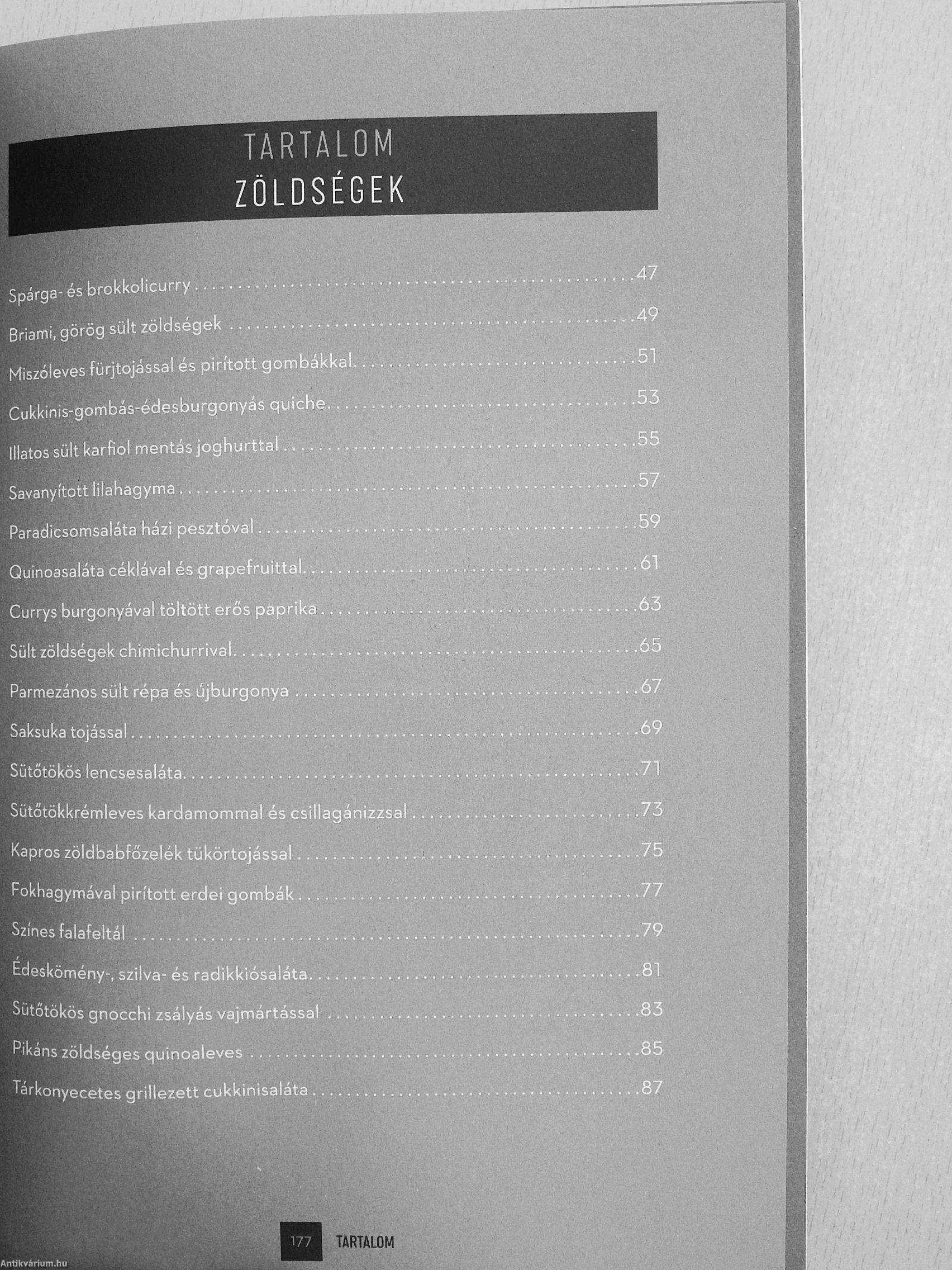 TARTALOM
ZÖLDSÉGEK

Spárga- és brokkolicurry 47
Briami, görög sült zöldségek 49
Miszóleves fürjtojással és pirított gombákkal 51
Cukkinis-gombás-édesburgonyás quiche 53
Illatos sült karfiol mentás joghurttal 55
Savanyított lilahagyma 57
Paradicsomsaláta házi pesztóval 59
Quinoasaláta céklával és grapefruittal 61
Currys burgonyával töltött erős paprika 63
Sült zöldségek chimichurrival 65
Parmezános sült répa és újburgonya 67
Saksuka tojással 69
Sütőtökös lencsesaláta 71
Sütőtökkrémleves kardamommal és csillagánizzsal 73
Kapros zöldbabfőzelék tükörtojással 75
Fokhagymával pirított erdei gombák 77
Színes falafeltál 79
Édeskömény-, szilva- és radikkiósaláta 81
Sütőtökös gnocchi zsályás vajmártással 83
Pikáns zöldséges quinoaleves 85
Tárkonyecetes grillezett cukkinisaláta 87

177 TARTALOM

Antikvárium.hu